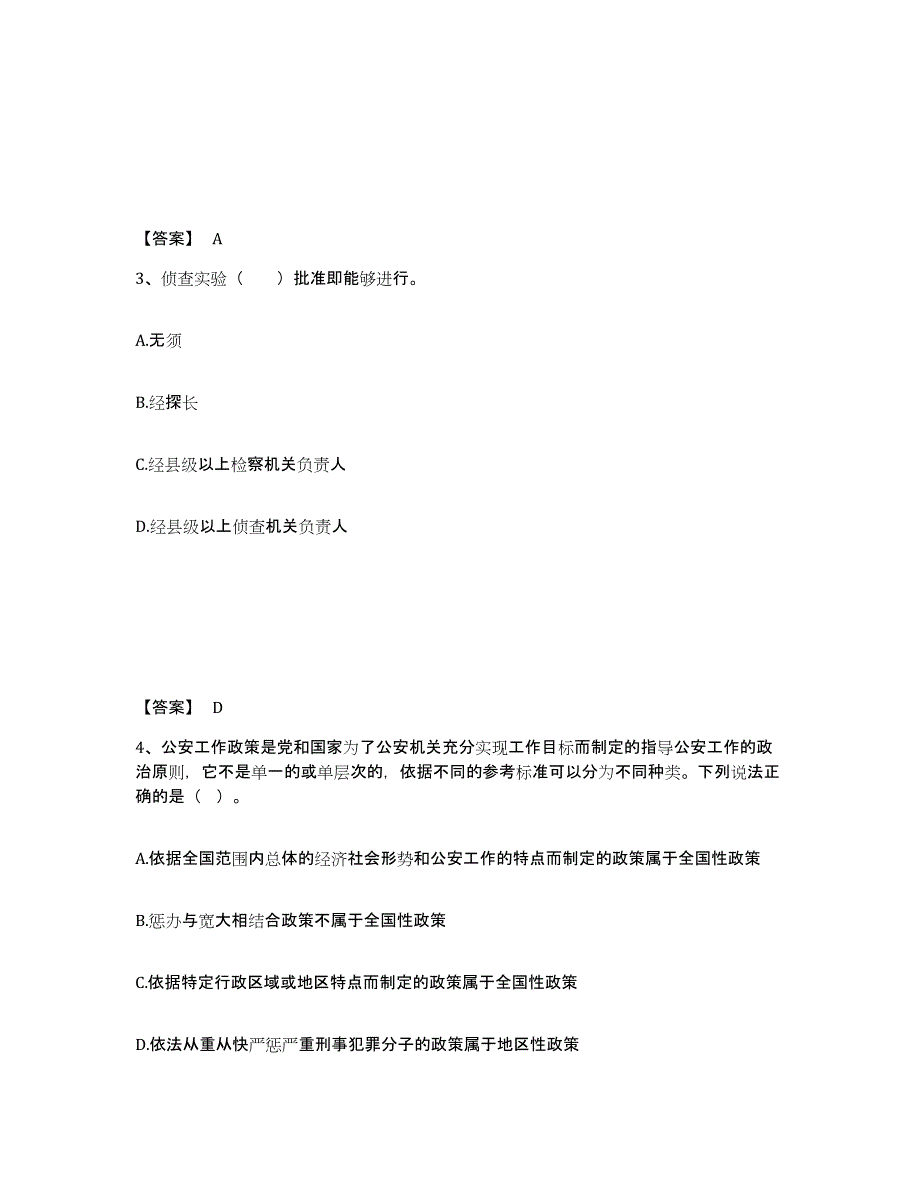 【答案】 A

3、侦查实验（　　）批准即能够进行。

A.无须

B.经探长

C.经县级以上检察机关负责人

D.经县级以上侦查机关负责人

【答案】 D

4、公安工作政策是党和国家为了公安机关充分实现工作目标而制定的指导公安工作的政治原则，它不是单一的或单层次的，依据不同的参考标准可以分为不同种类。下列说法正确的是（ ）。

A.依据全国范围内总体的经济社会形势和公安工作的特点而制定的政策属于全国性政策

B.惩办与宽大相结合政策不属于全国性政策

C.依据特定行政区域或地区特点而制定的政策属于全国性政策

D.依法从重从快严惩严重刑事犯罪分子的政策属于地区性政策